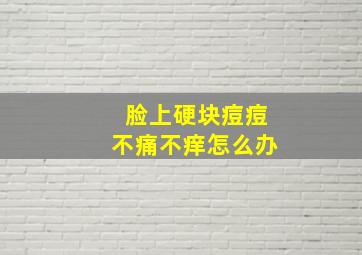 脸上硬块痘痘
不痛不痒怎么办